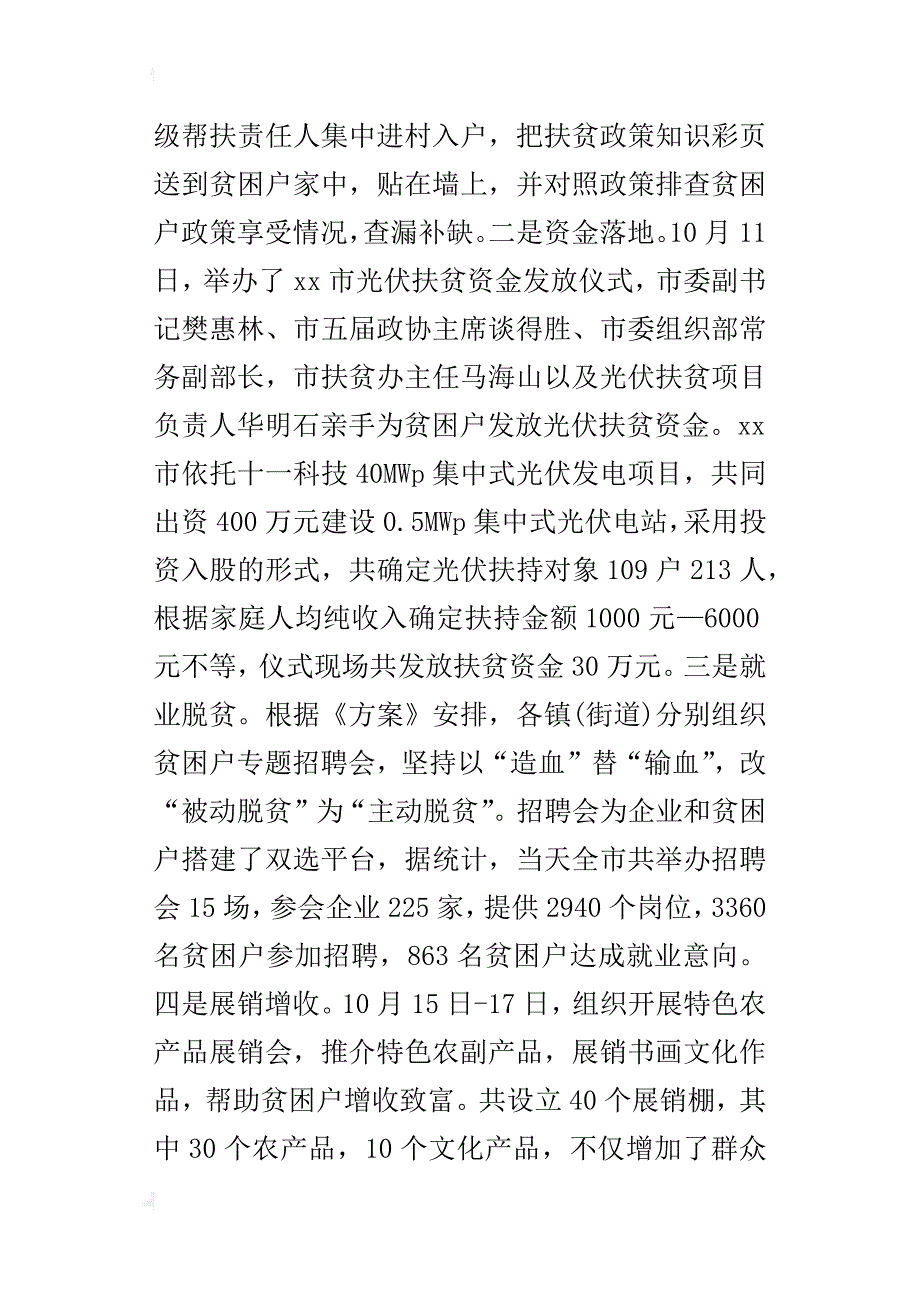 级帮扶责任人集中进村入户，把扶贫政策知识彩页送到贫困户家中，贴在墙上，并对照政策排查贫困户政策享受情况，查漏补缺。二是资金落地。10月11日，举办了xx市光伏扶贫资金发放仪式，市委副书记樊惠林、市五届政协主席谈得胜、市委组织部常务副部长，市扶贫办主任马海山以及光伏扶贫项目负责人华明石亲手为贫困户发放光伏扶贫资金。xx市依托十一科技40MWp集中式光伏发电项目，共同出资400万元建设0.5MWp集中式光伏电站，采用投资入股的形式，共确定光伏扶持对象109户213人，根据家庭人均纯收入确定扶持金额1000元—6000元不等，仪式现场共发放扶贫资金30万元。三是就业脱贫。根据《方案》安排，各镇(街道)分别组织贫困户专题招聘会，坚持以“造血”替“输血”，改“被动脱贫”为“主动脱贫”。招聘会为企业和贫困户搭建了双选平台，据统计，当天全市共举办招聘会15场，参会企业225家，提供2940个岗位，3360名贫困户参加招聘，863名贫困户达成就业意向。四是展销增收。10月15日-17日，组织开展特色农产品展销会，推介特色农副产品，展销书画文化作品，帮助贫困户增收致富。共设立40个展销棚，其中30个农产品，10个文化产品，不仅增加了群众